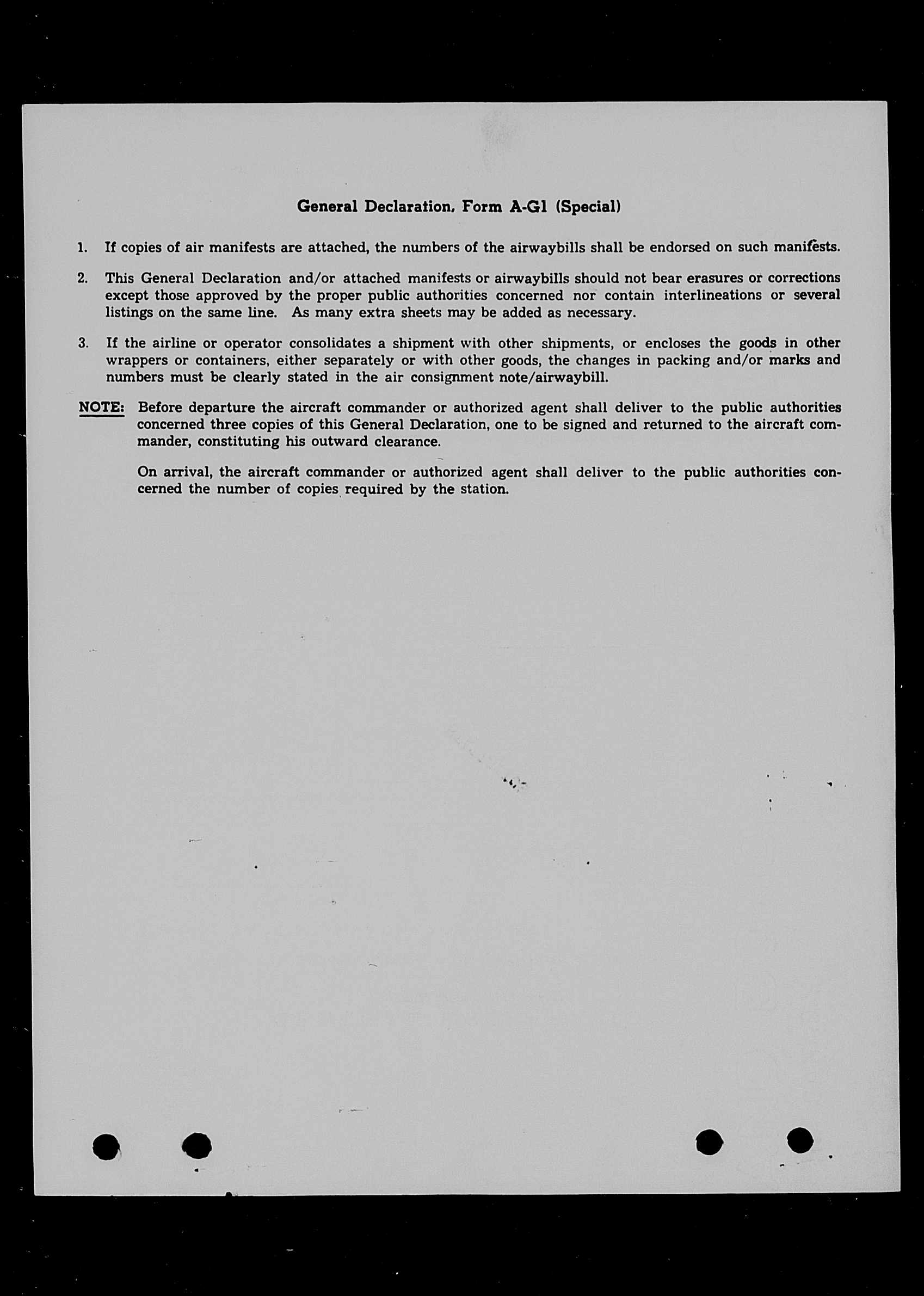 General Declaration, Form A-G1 (Special)

1. If copies of air manifests are attached, the numbers of the airwaybills shall be endorsed on such manifests.

2. This General Declaration and/or attached manifests or airwaybills should not bear erasures or corrections except those approved by the proper public authorities concerned nor contain interlineations or several listings on the same line. As many extra sheets may be added as necessary.

3. If the airline or operator consolidates a shipment with other shipments, or encloses the goods in other wrappers or containers, either separately or with other goods, the changes in packing and/or marks and numbers must be clearly stated in the air consignment note/airwaybill.

NOTE: Before departure the aircraft commander or authorized agent shall deliver to the public authorities concerned three copies of this General Declaration, one to be signed and returned to the aircraft commander, constituting his outward clearance.

On arrival, the aircraft commander or authorized agent shall deliver to the public authorities concerned the number of copies required by the station.